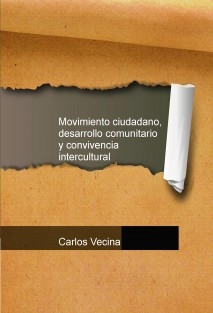 Movimiento ciudadano, desarrollo comunitario y convivencia intercultural

Carlos Vecina